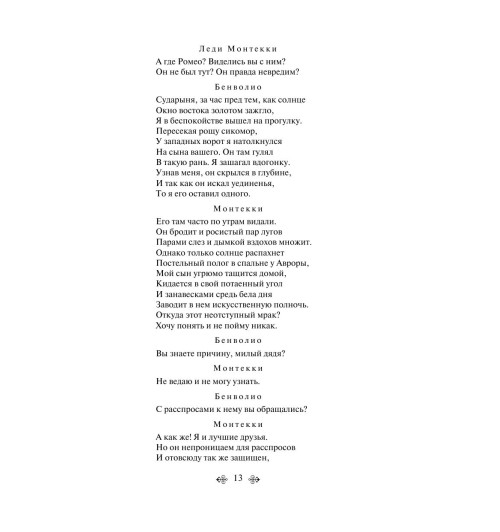 Леди Монтекки

А где Ромео? Виделись вы с ним?
Он не был тут? Он правда невредим?

Бенволио

Сударыня, за час пред тем, как солнце
Окно востока золотом зажгло,
Я в беспокойстве вышел на прогулку.
Пересекая рощу сикомор,
У западных ворот я натолкнулся
На сына вашего. Он там гулял
В такую рань. Я зашагал вдогонку.
Узнав меня, он скрылся в глубине,
И так как он искал уединенья,
То я его оставил одного.

Монтекки

Его там часто по утрам видали.
Он бродит и росистый пар лугов
Парами слез и дымкой вздохов множит.
Однако только солнце распахнет
Постельный полог в спальне у Авроры,
Мой сын угрюмо тащится домой,
Кидается в свой потаенный угол
И занавесками средь бела дня
Заводит в нем искусственную полночь.
Откуда этот неотступный мрак?
Хочу понять и не пойму никак.

Бенволио

Вы знаете причину, милый дядя?

Монтекки

Не ведаю и не могу узнать.

Бенволио

С расспросами к нему вы обращались?

Монтекки

А как же! Я и лучшие друзья.
Но он непроницаем для расспросов
И отовсюду так же защищен,

13